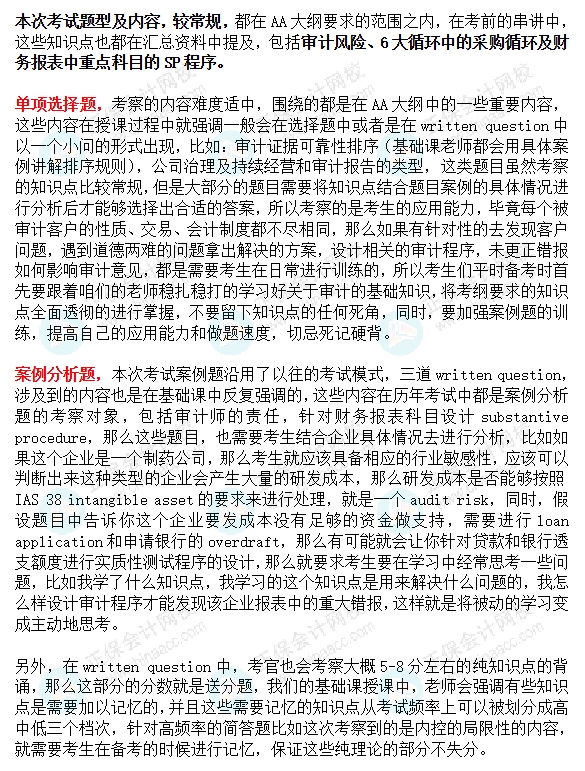 本次考试题型及内容，较常规，都在 AA 大纲要求的范围之内，在考前的串讲中，这些知识点也都在汇总资料中提及，包括审计风险、6 大循环中的采购循环及财务报表中重点科目的 SP 程序。

单项选择题，考察的内容难度适中，围绕的都是在 AA 大纲中的一些重要内容，这些内容在授课过程中就强调一般会在选择题中或者是在 written question 中以一个小问的形式出现，比如：审计证据可靠性排序（基础课老师都会用具体案例讲解排序规则），公司治理及持续经营和审计报告的类型，这类题目虽然考察的知识点比较常规，但是大部分的题目需要将知识点结合题目案例的具体情况进行分析后才能够选择出合适的答案，所以考察的是考生的应用能力，毕竟每个被审计客户的性质、交易、会计制度都不尽相同，那么如果有针对性的去发现客户问题，遇到道德两难的问题拿出解决的方案，设计相关的审计程序，未更正错报如何影响审计意见，都是需要考生在日常进行训练的，所以考生们平时备考时首先要跟着咱们的老师稳扎稳打的学习好关于审计的基础知识，将考纲要求的知识点全面透彻的进行掌握，不要留下知识点的任何死角，同时，要加强案例题的训练，提高自己的应用能力和做题速度，切忌死记硬背。

案例分析题，本次考试案例题沿用了以往的考试模式，三道 written question，涉及到的内容也是在基础课中反复强调的，这些内容在历年考试中都是案例分析题的考察对象，包括审计师的责任，针对财务报表科目设计 substantive procedure，那么这些题目，也需要考生结合企业具体情况去进行分析，比如如果这个企业是一个制药公司，那么考生就应该具备相应的行业敏感性，应该可以判断出来这种类型的企业会产生大量的研发成本，那么研发成本是否能够按照 IAS 38 intangible asset 的要求来进行处理，就是一个 audit risk，同时，假设题目中告诉你这个企业要发成本没有足够的资金做支持，需要进行 loan application 和申请银行的 overdraft，那么有可能就会让你针对贷款和银行透支额度进行实质性测试程序的设计，那么就要求考生要在学习中经常思考一些问题，比如我学了什么知识点，我学习的这个知识点是用来解决什么问题的，我怎么样设计审计程序才能发现该企业报表中的重大错报，这样就是将被动的学习变成主动地思考。

另外，在 written question 中，考官也会考察大概 5-8 分左右的纯知识点的背诵，那么这部分的分数就是送分题，我们的基础课授课中，老师会强调有些知识点是需要加以记忆的，并且这些需要记忆的知识点从考试频率上可以被划分成高中低三个档次，针对高频率的简答题比如这次考察到的是内控的局限性的内容，就需要考生在备考的时候进行记忆，保证这些纯理论的部分不失分。